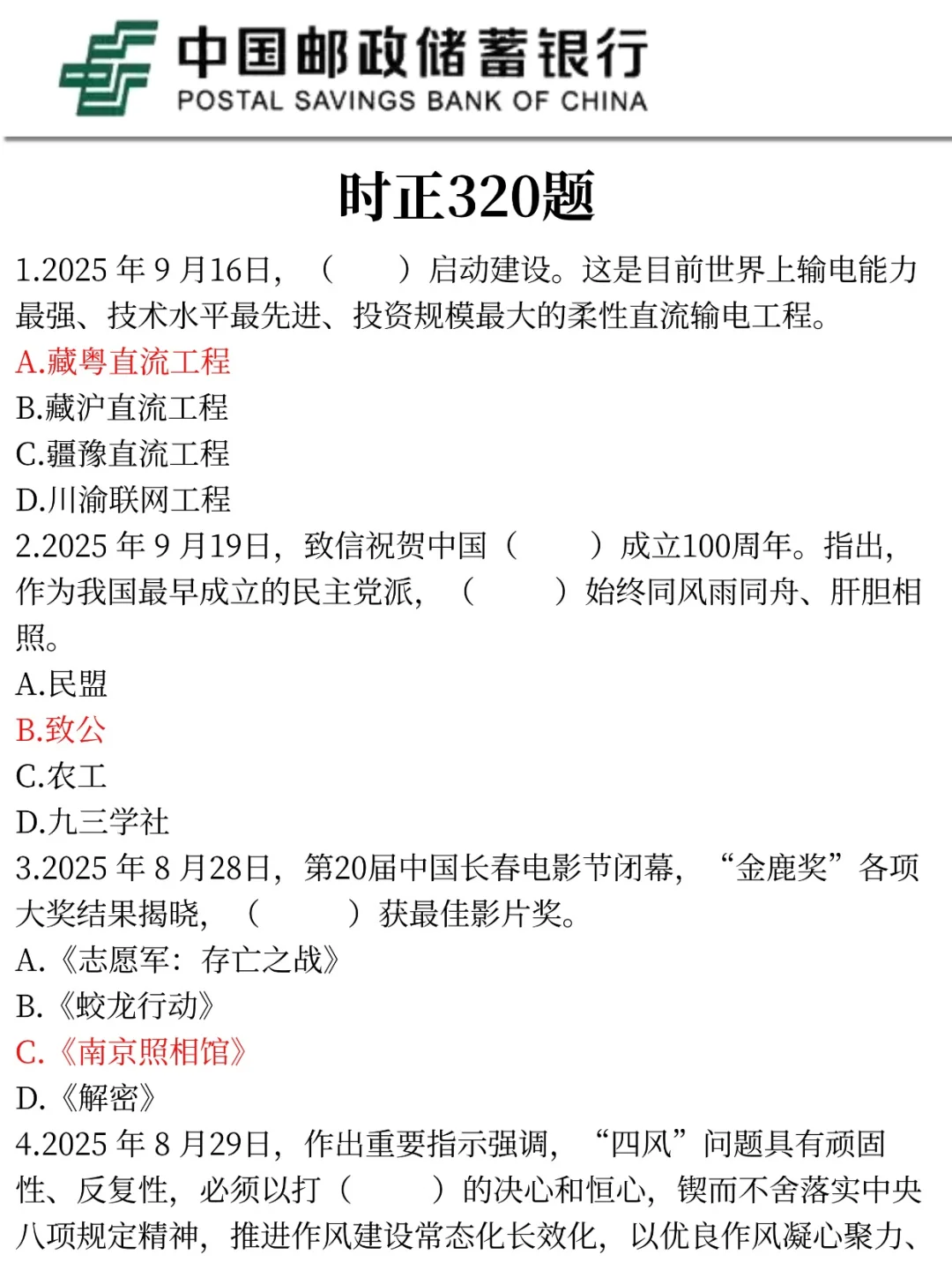 中国邮政储蓄银行
POSTAL SAVINGS BANK OF CHINA

时正320题

1.2025 年 9 月16日，（　　）启动建设。这是目前世界上输电能力最强、技术水平最先进、投资规模最大的柔性直流输电工程。
A.藏粤直流工程
B.藏沪直流工程
C.疆豫直流工程
D.川渝联网工程
2.2025 年 9 月19日，致信祝贺中国（　　）成立100周年。指出，作为我国最早成立的民主党派，（　　）始终同风雨同舟、肝胆相照。
A.民盟
B.致公
C.农工
D.九三学社
3.2025 年 8 月28日，第20届中国长春电影节闭幕，“金鹿奖”各项大奖结果揭晓，（　　）获最佳影片奖。
A.《志愿军：存亡之战》
B.《蛟龙行动》
C.《南京照相馆》
D.《解密》
4.2025 年 8 月29日，作出重要指示强调，“四风”问题具有顽固性、反复性，必须以打（　　）的决心和恒心，锲而不舍落实中央八项规定精神，推进作风建设常态化长效化，以优良作风凝心聚力、